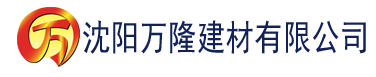 万 沈阳万隆建材有限公司